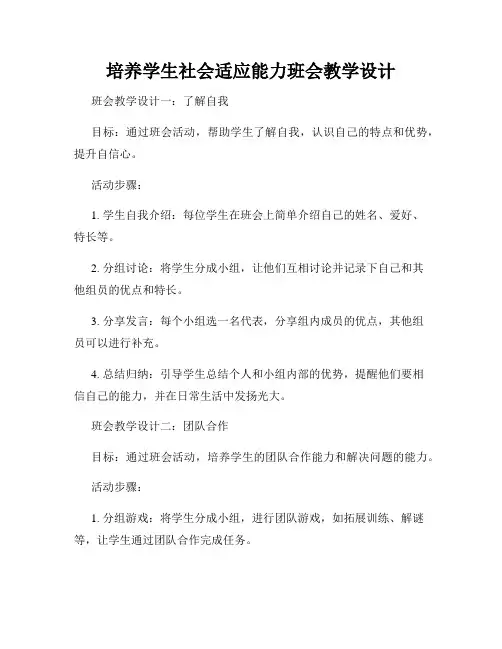 培养学生社会适应能力班会教学设计

班会教学设计一：了解自我

目标：通过班会活动，帮助学生了解自我，认识自己的特点和优势，提升自信心。

活动步骤：

1. 学生自我介绍：每位学生在班会上简单介绍自己的姓名、爱好、特长等。

2. 分组讨论：将学生分成小组，让他们互相讨论并记录下自己和其他组员的优点和特长。

3. 分享发言：每个小组选一名代表，分享组内成员的优点，其他组员可以进行补充。

4. 总结归纳：引导学生总结个人和小组内部的优势，提醒他们要相信自己的能力，并在日常生活中发扬光大。

班会教学设计二：团队合作

目标：通过班会活动，培养学生的团队合作能力和解决问题的能力。

活动步骤：

1. 分组游戏：将学生分成小组，进行团队游戏，如拓展训练、解谜等，让学生通过团队合作完成任务。